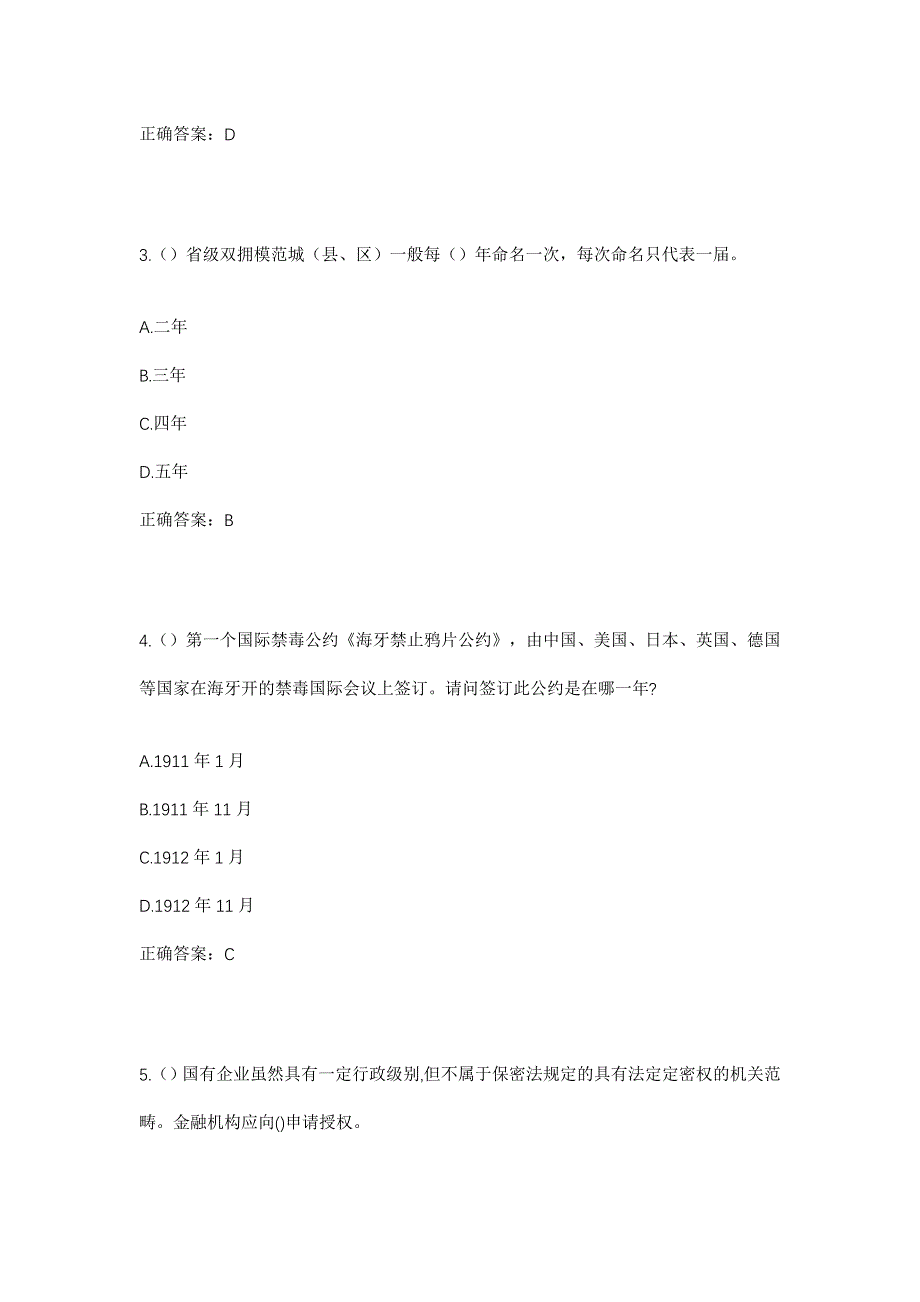 正确答案：D

3.（）省级双拥模范城（县、区）一般每（）年命名一次，每次命名只代表一届。

A.二年

B.三年

C.四年

D.五年

正确答案：B

4.（）第一个国际禁毒公约《海牙禁止鸦片公约》，由中国、美国、日本、英国、德国等国家在海牙开的禁毒国际会议上签订。请问签订此公约是在哪一年?

A.1911 年 1 月

B.1911 年 11 月

C.1912 年 1 月

D.1912 年 11 月

正确答案：C

5.（）国有企业虽然具有一定行政级别,但不属于保密法规定的具有法定定密权的机关范畴。金融机构应向()申请授权。